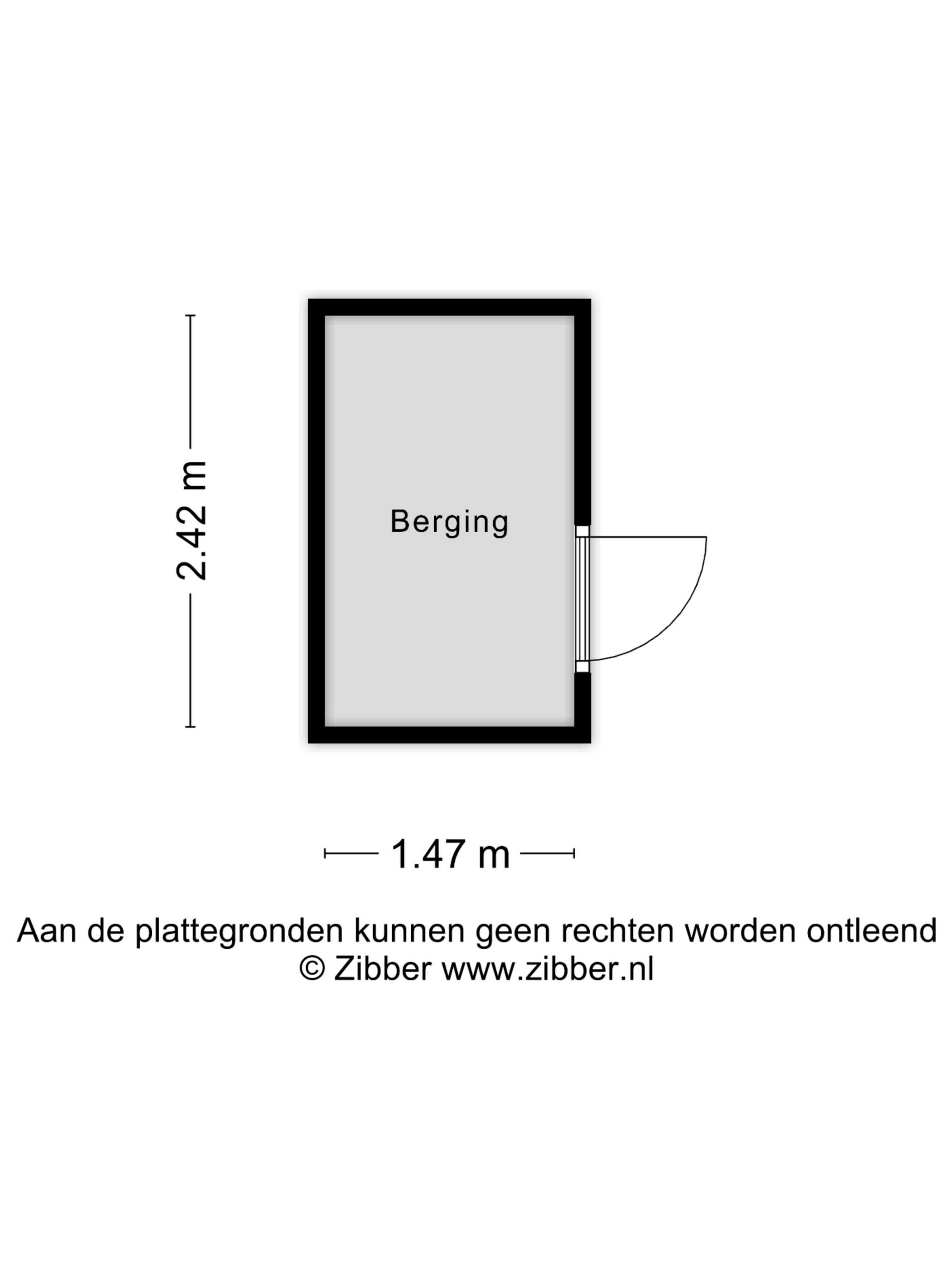 2.42 m

Berging

1.47 m

Aan de plattegronden kunnen geen rechten worden ontleend
© Zibber www.zibber.nl